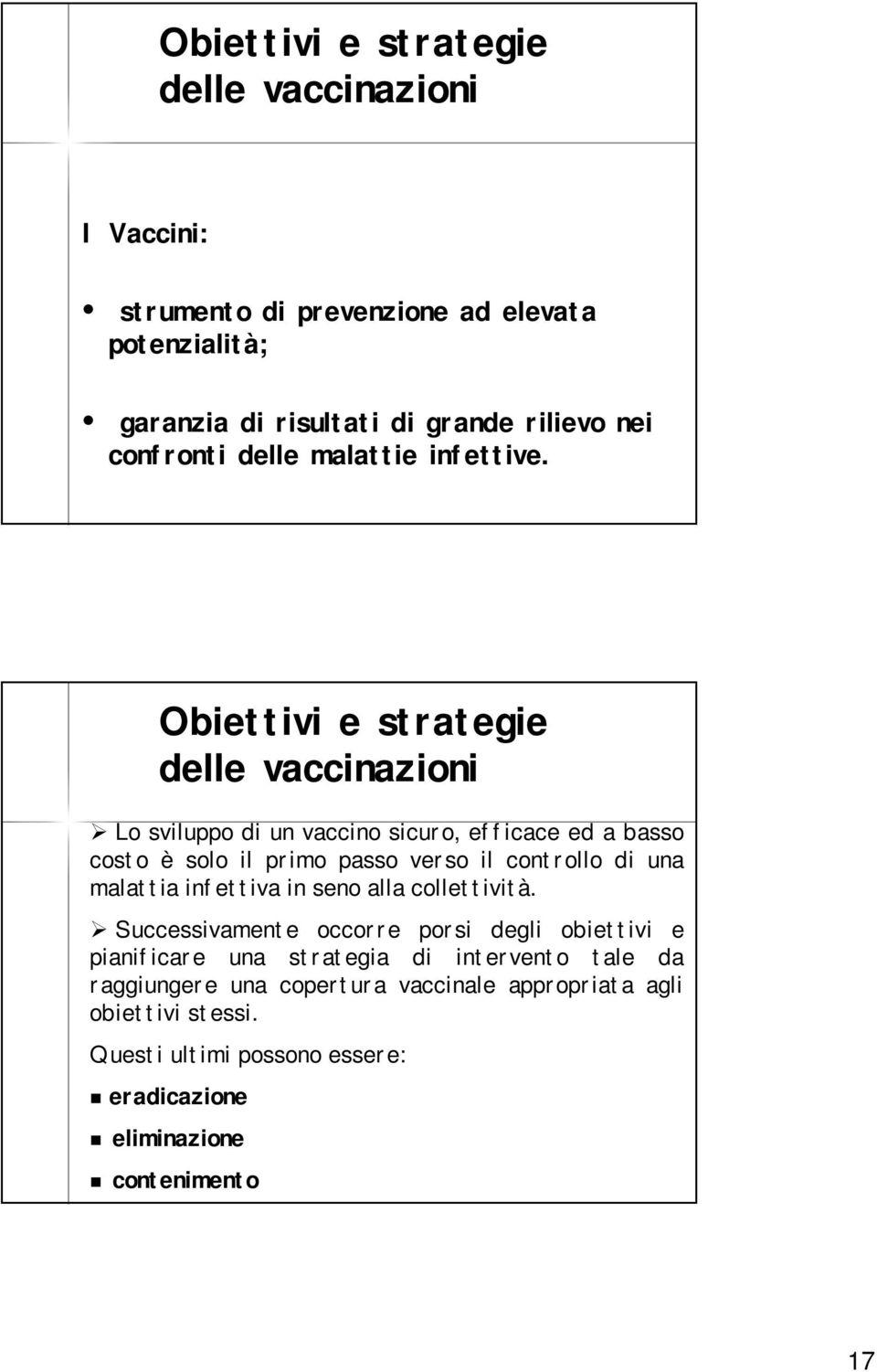 Obiettivi e strategie delle vaccinazioni

I Vaccini:

• strumento di prevenzione ad elevata potenzialità;

• garanzia di risultati di grande rilievo nei confronti delle malattie infettive.

Obiettivi e strategie delle vaccinazioni

➢ Lo sviluppo di un vaccino sicuro, efficace ed a basso costo è solo il primo passo verso il controllo di una malattia infettiva in seno alla collettività.

➢ Successivamente occorre porsi degli obiettivi e pianificare una strategia di intervento tale da raggiungere una copertura vaccinale appropriata agli obiettivi stessi.

Questi ultimi possono essere:

▪ eradicazione

▪ eliminazione

▪ contenimento

17